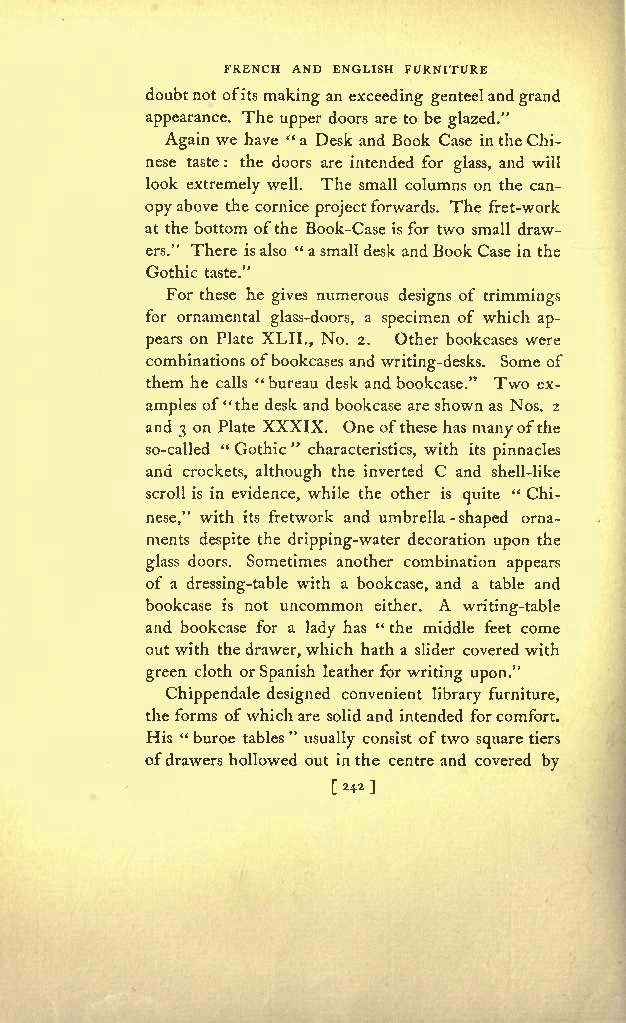 FRENCH AND ENGLISH FURNITURE

doubt not of its making an exceeding genteel and grand appearance. The upper doors are to be glazed."

Again we have "a Desk and Book Case in the Chinese taste: the doors are intended for glass, and will look extremely well. The small columns on the canopy above the cornice project forwards. The fret-work at the bottom of the Book-Case is for two small drawers." There is also "a small desk and Book Case in the Gothic taste."

For these he gives numerous designs of trimmings for ornamental glass-doors, a specimen of which appears on Plate XLII., No. 2. Other bookcases were combinations of bookcases and writing-desks. Some of them he calls "bureau desk and bookcase." Two examples of "the desk and bookcase are shown as Nos. 2 and 3 on Plate XXXIX. One of these has many of the so-called "Gothic" characteristics, with its pinnacles and crockets, although the inverted C and shell-like scroll is in evidence, while the other is quite "Chinese," with its fretwork and umbrella-shaped ornaments despite the dripping-water decoration upon the glass doors. Sometimes another combination appears of a dressing-table with a bookcase, and a table and bookcase is not uncommon either. A writing-table and bookcase for a lady has "the middle feet come out with the drawer, which hath a slider covered with green cloth or Spanish leather for writing upon."

Chippendale designed convenient library furniture, the forms of which are solid and intended for comfort. His "buroe tables" usually consist of two square tiers of drawers hollowed out in the centre and covered by

[ 242 ]